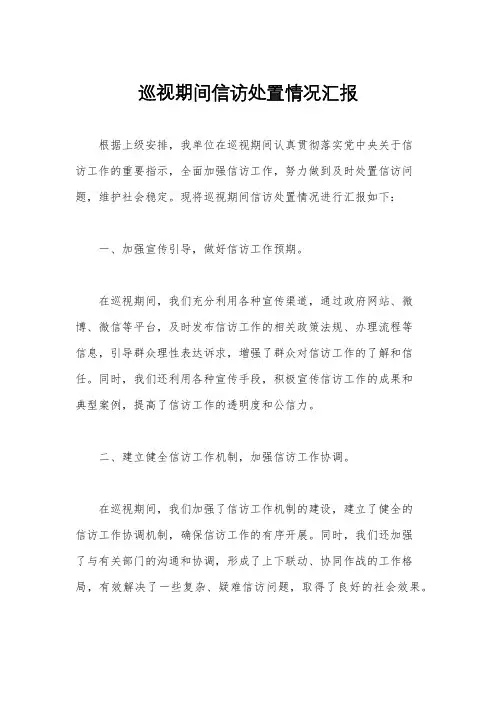 巡视期间信访处置情况汇报

根据上级安排，我单位在巡视期间认真贯彻落实党中央关于信访工作的重要指示，全面加强信访工作，努力做到及时处置信访问题，维护社会稳定。现将巡视期间信访处置情况进行汇报如下：

一、加强宣传引导，做好信访工作预期。

在巡视期间，我们充分利用各种宣传渠道，通过政府网站、微博、微信等平台，及时发布信访工作的相关政策法规、办理流程等信息，引导群众理性表达诉求，增强了群众对信访工作的了解和信任。同时，我们还利用各种宣传手段，积极宣传信访工作的成果和典型案例，提高了信访工作的透明度和公信力。

二、建立健全信访工作机制，加强信访工作协调。

在巡视期间，我们加强了信访工作机制的建设，建立了健全的信访工作协调机制，确保信访工作的有序开展。同时，我们还加强了与有关部门的沟通和协调，形成了上下联动、协同作战的工作格局，有效解决了一些复杂、疑难信访问题，取得了良好的社会效果。